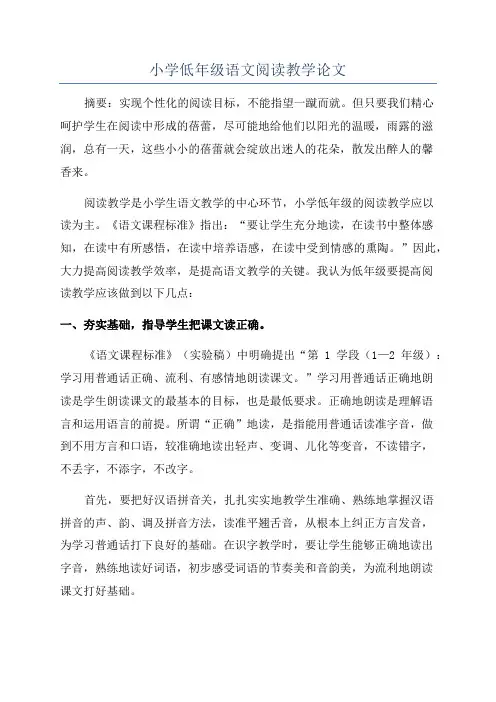 小学低年级语文阅读教学论文

摘要：实现个性化的阅读目标，不能指望一蹴而就。但只要我们精心呵护学生在阅读中形成的蓓蕾，尽可能地给他们以阳光的温暖，雨露的滋润，总有一天，这些小小的蓓蕾就会绽放出迷人的花朵，散发出醉人的馨香来。

阅读教学是小学生语文教学的中心环节，小学低年级的阅读教学应以读为主。《语文课程标准》指出：“要让学生充分地读，在读书中整体感知，在读中有所感悟，在读中培养语感，在读中受到情感的熏陶。”因此，大力提高阅读教学效率，是提高语文教学的关键。我认为低年级要提高阅读教学应该做到以下几点：

一、夯实基础，指导学生把课文读正确。

《语文课程标准》（实验稿）中明确提出“第 1 学段（1—2 年级）：学习用普通话正确、流利、有感情地朗读课文。”学习用普通话正确地朗读是学生朗读课文的最基本的目标，也是最低要求。正确地朗读是理解语言和运用语言的前提。所谓“正确”地读，是指能用普通话读准字音，做到不用方言和口语，较准确地读出轻声、变调、儿化等变音，不读错字，不丢字，不添字，不改字。

首先，要把好汉语拼音关，扎扎实实地教学生准确、熟练地掌握汉语拼音的声、韵、调及拼音方法，读准平翘舌音，从根本上纠正方言发音，为学习普通话打下良好的基础。在识字教学时，要让学生能够正确地读出字音，熟练地读好词语，初步感受词语的节奏美和音韵美，为流利地朗读课文打好基础。